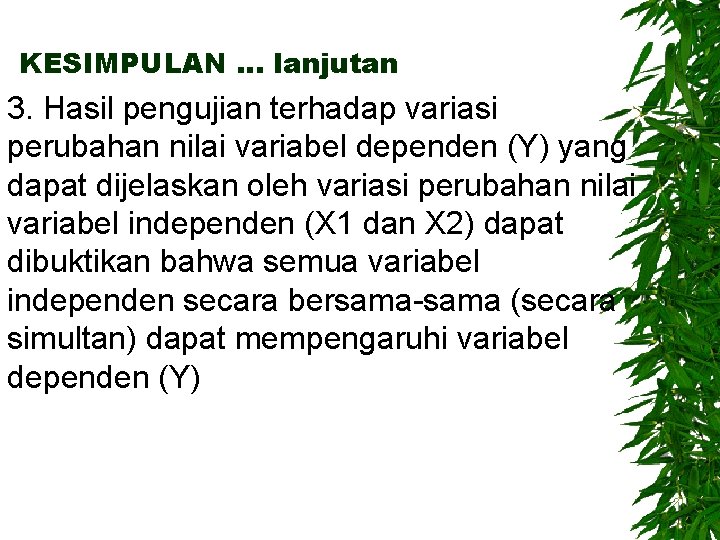 KESIMPULAN … lanjutan

3. Hasil pengujian terhadap variasi perubahan nilai variabel dependen (Y) yang dapat dijelaskan oleh variasi perubahan nilai variabel independen (X1 dan X2) dapat dibuktikan bahwa semua variabel independen secara bersama-sama (secara simultan) dapat mempengaruhi variabel dependen (Y)